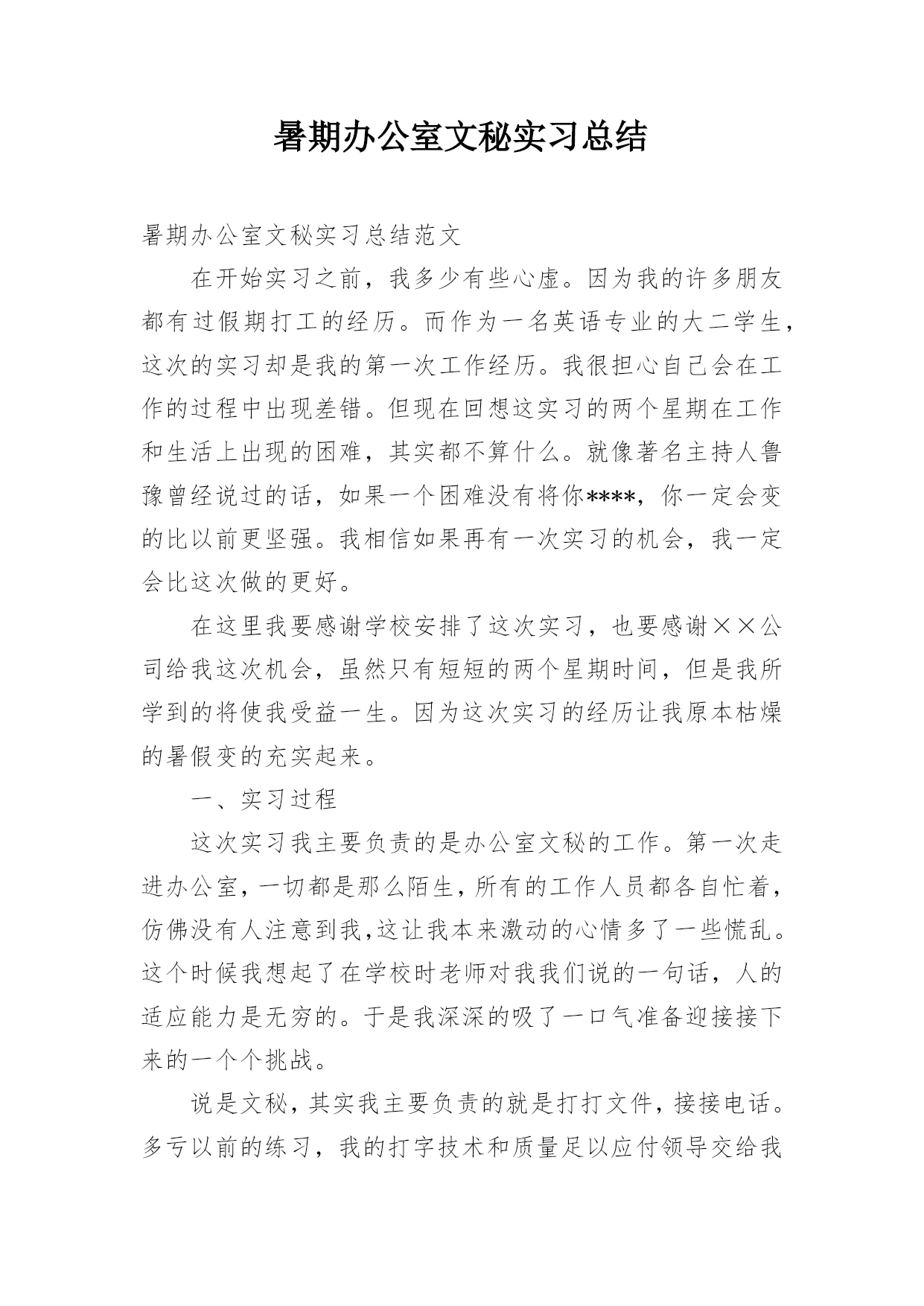 暑期办公室文秘实习总结

暑期办公室文秘实习总结范文

在开始实习之前，我多少有些心虚。因为我的许多朋友都有过假期打工的经历。而作为一名英语专业的大二学生，这次的实习却是我的第一次工作经历。我很担心自己会在工作的过程中出现差错。但现在回想这实习的两个星期在工作和生活上出现的困难，其实都不算什么。就像著名主持人鲁豫曾经说过的话，如果一个困难没有将你****，你一定会变的比以前更坚强。我相信如果再有一次实习的机会，我一定会比这次做的更好。

在这里我要感谢学校安排了这次实习，也要感谢××公司给我这次机会，虽然只有短短的两个星期时间，但是我所学到的将使我受益一生。因为这次实习的经历让我原本枯燥的暑假变的充实起来。

一、实习过程

这次实习我主要负责的是办公室文秘的工作。第一次走进办公室，一切都是那么陌生，所有的工作人员都各自忙着，仿佛没有人注意到我,这让我本来激动的心情多了一些慌乱。这个时候我想起了在学校时老师对我我们说的一句话，人的适应能力是无穷的。于是我深深的吸了一口气准备迎接接下来的一个个挑战。

说是文秘，其实我主要负责的就是打打文件，接接电话。多亏以前的练习，我的打字技术和质量足以应付领导交给我